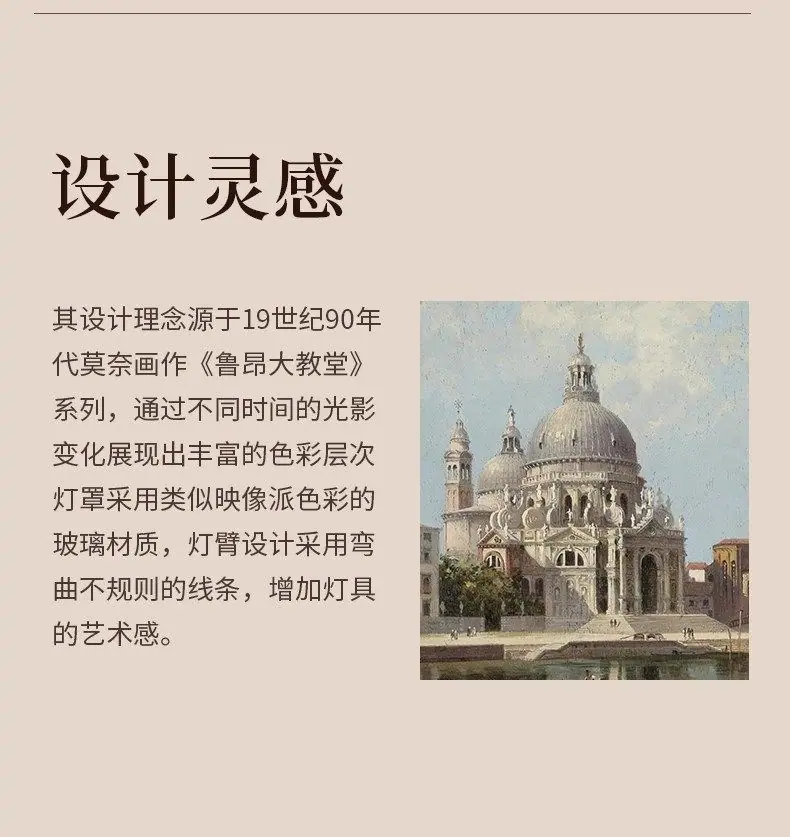 设计灵感

其设计理念源于19世纪90年代莫奈画作《鲁昂大教堂》系列，通过不同时间的光影变化展现出丰富的色彩层次灯罩采用类似映像派色彩的玻璃材质，灯臂设计采用弯曲不规则的线条，增加灯具的艺术感。